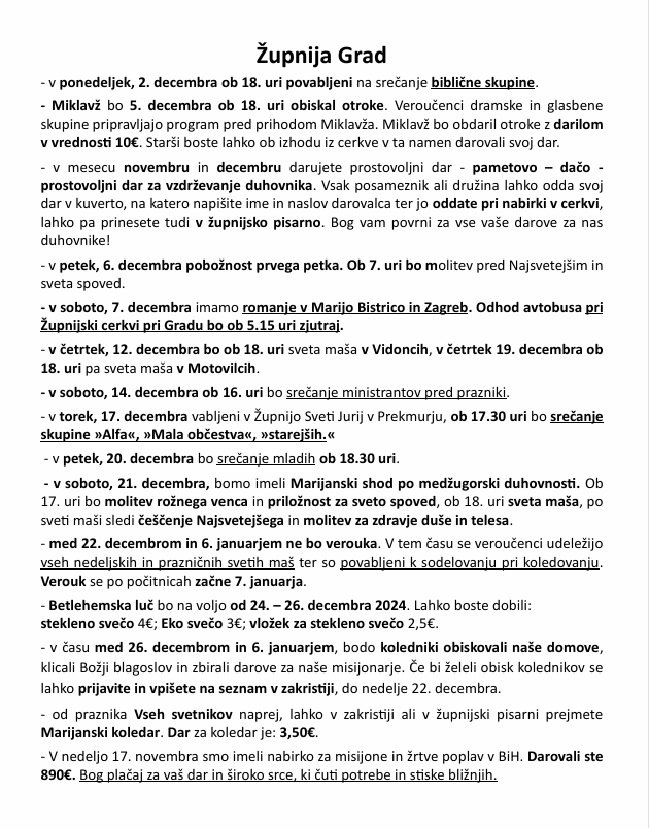 Župnija Grad

- v ponedeljek, 2. decembra ob 18. uri povabljeni na srečanje biblične skupine.

- Miklavž bo 5. decembra ob 18. uri obiskal otroke. Veroučenci dramske in glasbene skupine pripravljajo program pred prihodom Miklavža. Miklavž bo obdaril otroke z darilom v vrednosti 10€. Starši boste lahko ob izhodu iz cerkve v ta namen darovali svoj dar.

- v mesecu novembru in decembru darujete prostovoljni dar – pametovo – dačo - prostovoljni dar za vzdrževanje duhovnika. Vsak posameznik ali družina lahko odda svoj dar v kuverto, na katero napišite ime in naslov darovalca ter jo oddate pri nabirki v cerkvi, lahko pa prinesete tudi v župnijsko pisarno. Bog vam povrni za vse vaše darove za nas duhovnike!

- v petek, 6. decembra pobožnost prvega petka. Ob 7. uri bo molitev pred Najsvetejšim in sveta spoved.

- v soboto, 7. decembra imamo romanje v Marijo Bistrico in Zagreb. Odhod avtobusa pri Župnijski cerkvi pri Gradu bo ob 5.15 uri zjutraj.

- v četrtek, 12. decembra bo ob 18. uri sveta maša v Vidoncih, v četrtek 19. decembra ob 18. uri pa sveta maša v Motovilcih.

- v soboto, 14. decembra ob 16. uri bo srečanje ministrantov pred prazniki.

- v torek, 17. decembra vabljeni v Župnijo Sveti Jurij v Prekmurju, ob 17.30 uri bo srečanje skupine »Alfa«, »Mala občestva«, »starejših.«

- v petek, 20. decembra bo srečanje mladih ob 18.30 uri.

- v soboto, 21. decembra, bomo imeli Marijanski shod po medžugorski duhovnosti. Ob 17. uri bo molitev rožnega venca in priložnost za sveto spoved, ob 18. uri sveta maša, po sveti maši sledi češčenje Najsvetejšega in molitev za zdravje duše in telesa.

- med 22. decembrom in 6. januarjem ne bo verouka. V tem času se veroučenci udeležijo vseh nedeljskih in prazničnih svetih maš ter so povabljeni k sodelovanju pri koledovanju. Verouk se po počitnicah začne 7. januarja.

- Betlehemska luč bo na voljo od 24. – 26. decembra 2024. Lahko boste dobili: stekleno svečo 4€; Eko svečo 3€; vložek za stekleno svečo 2,5€.

- v času med 26. decembrom in 6. januarjem, bodo koledniki obiskovali naše domove, klicali Božji blagoslov in zbirali darove za naše misijonarje. Če bi želeli obisk kolednikov se lahko prijavite in vpišete na seznam v zakristiji, do nedelje 22. decembra.

- od praznika Vseh svetnikov naprej, lahko v zakristiji ali v župnijski pisarni prejmete Marijanski koledar. Dar za koledar je: 3,50€.

- V nedeljo 17. novembra smo imeli nabirko za misijone in žrtve poplav v BiH. Darovali ste 890€. Bog plačaj za vaš dar in široko srce, ki čuti potrebe in stiske bližnjih.